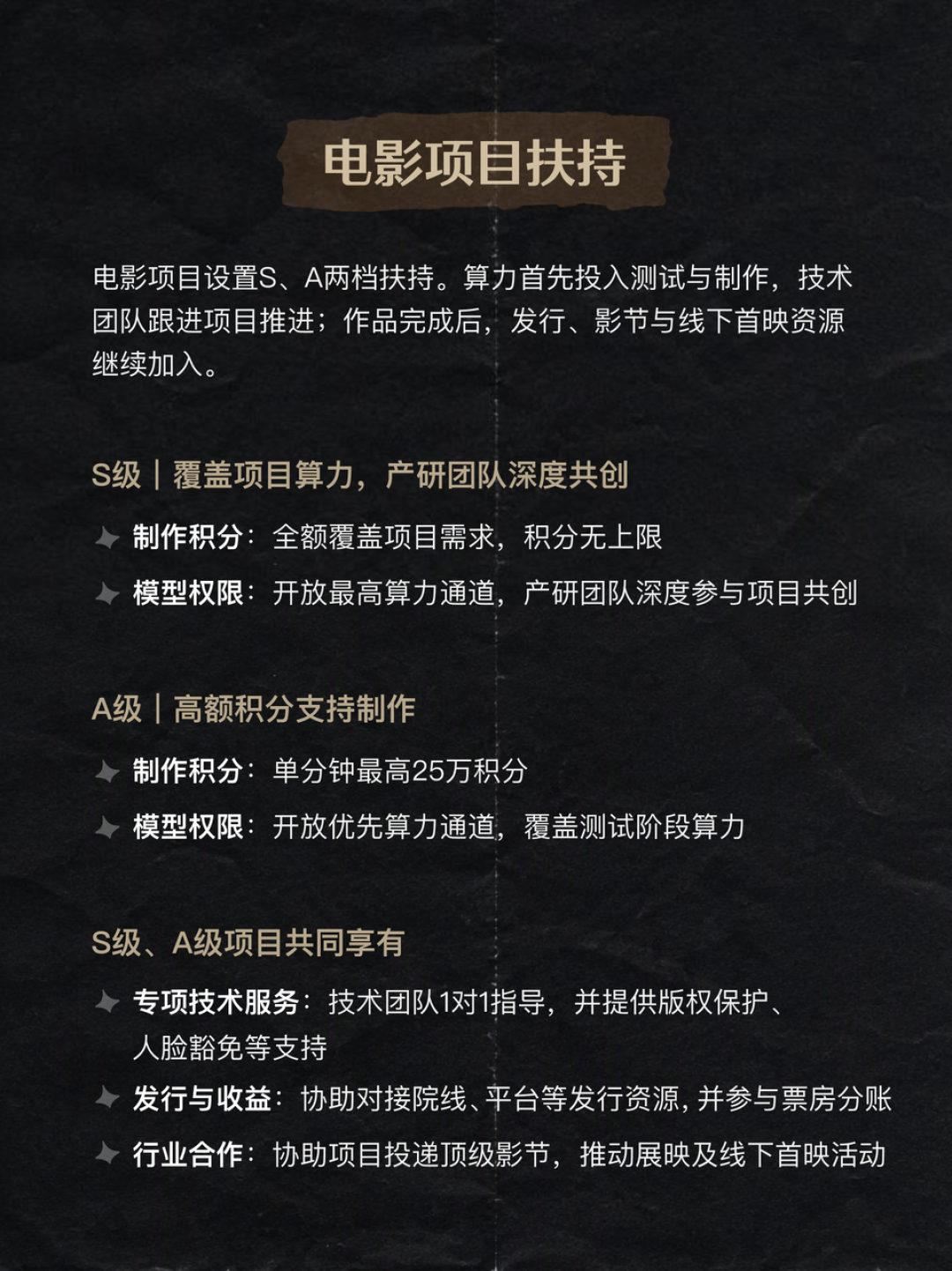 电影项目扶持

电影项目设置S、A两档扶持。算力首先投入测试与制作，技术团队跟进项目推进；作品完成后，发行、影节与线下首映资源继续加入。

S级｜覆盖项目算力，产研团队深度共创

制作积分：全额覆盖项目需求，积分无上限

模型权限：开放最高算力通道，产研团队深度参与项目共创

A级｜高额积分支持制作

制作积分：单分钟最高25万积分

模型权限：开放优先算力通道，覆盖测试阶段算力

S级、A级项目共同享有

专项技术服务：技术团队1对1指导，并提供版权保护、人脸豁免等支持

发行与收益：协助对接院线、平台等发行资源，并参与票房分账

行业合作：协助项目投递顶级影节，推动展映及线下首映活动